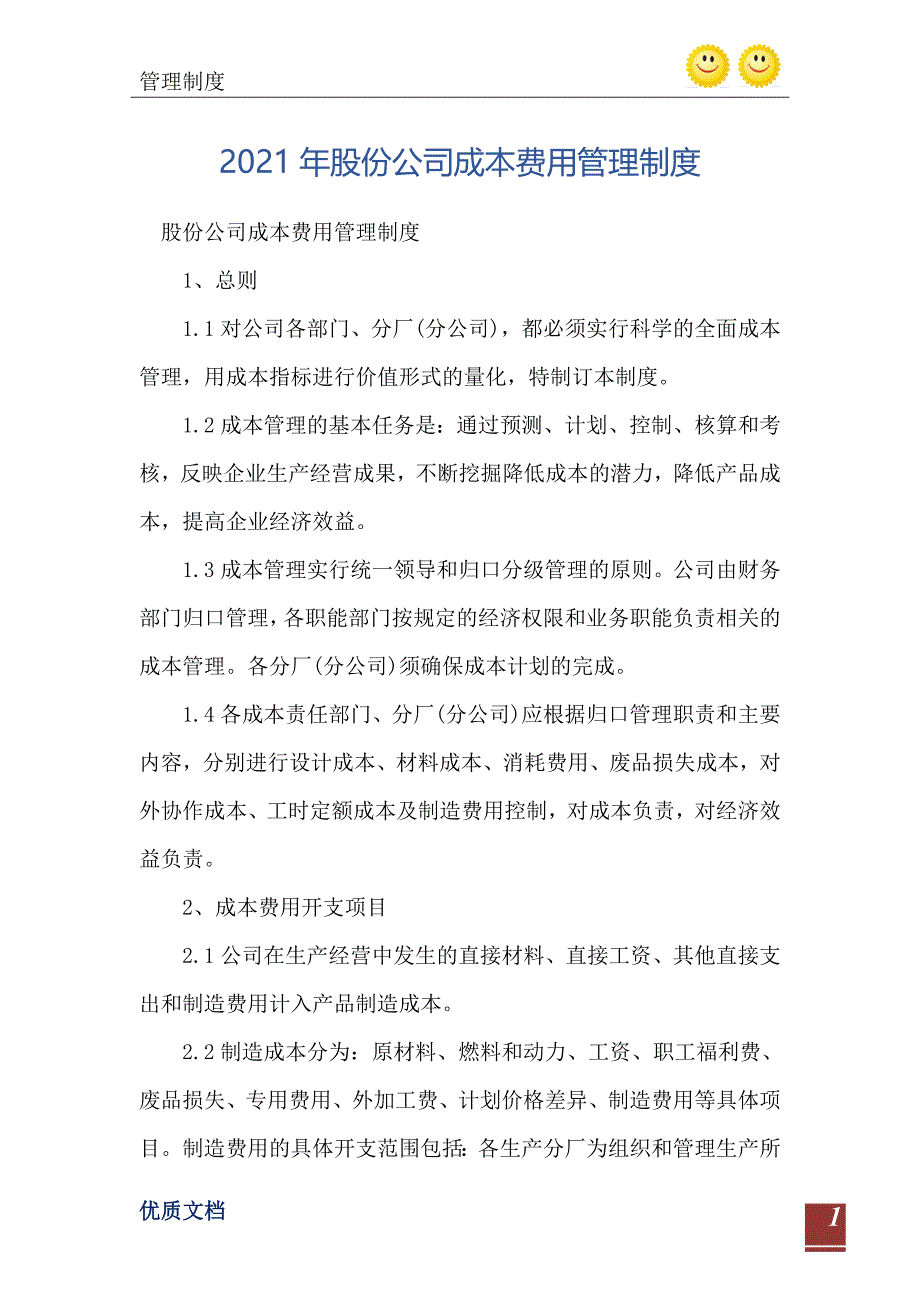 管理制度

2021 年股份公司成本费用管理制度

股份公司成本费用管理制度

1、总则

1.1 对公司各部门、分厂(分公司)，都必须实行科学的全面成本管理，用成本指标进行价值形式的量化，特制订本制度。

1.2 成本管理的基本任务是：通过预测、计划、控制、核算和考核，反映企业生产经营成果，不断挖掘降低成本的潜力，降低产品成本，提高企业经济效益。

1.3 成本管理实行统一领导和归口分级管理的原则。公司由财务部门归口管理，各职能部门按规定的经济权限和业务职能负责相关的成本管理。各分厂(分公司)须确保成本计划的完成。

1.4 各成本责任部门、分厂(分公司)应根据归口管理职责和主要内容，分别进行设计成本、材料成本、消耗费用、废品损失成本，对外协作成本、工时定额成本及制造费用控制，对成本负责，对经济效益负责。

2、成本费用开支项目

2.1 公司在生产经营中发生的直接材料、直接工资、其他直接支出和制造费用计入产品制造成本。

2.2 制造成本分为：原材料、燃料和动力、工资、职工福利费、废品损失、专用费用、外加工费、计划价格差异、制造费用等具体项目。制造费用的具体开支范围包括：各生产分厂为组织和管理生产所

优质文档

1